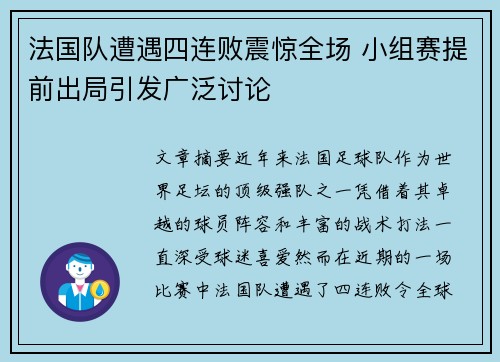 法国队遭遇四连败震惊全场 小组赛提前出局引发广泛讨论

文章摘要近年来法国足球队作为世界足坛的顶级强队之一凭借着其卓越的球员阵容和丰富的战术打法一直深受球迷喜爱然而在近期的一场比赛中法国队遭遇了四连败令全球